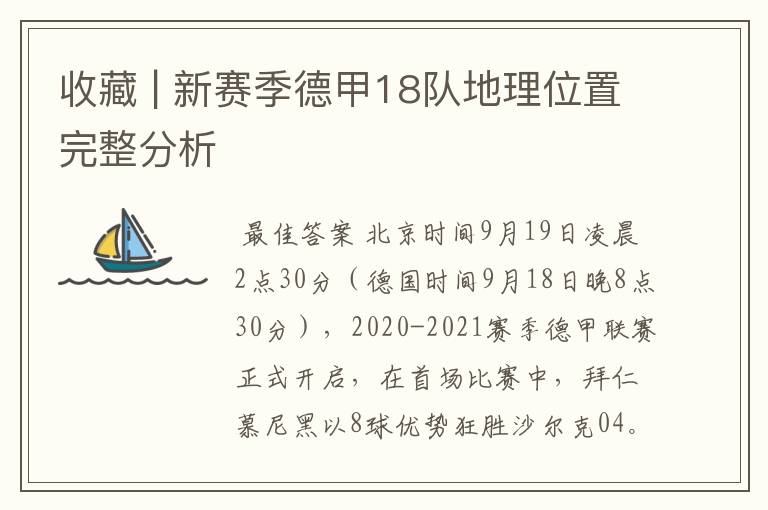 收藏 | 新赛季德甲18队地理位置完整分析

最佳答案 北京时间9月19日凌晨2点30分（德国时间9月18日晚8点30分），2020-2021赛季德甲联赛正式开启，在首场比赛中，拜仁慕尼黑以8球优势狂胜沙尔克04。